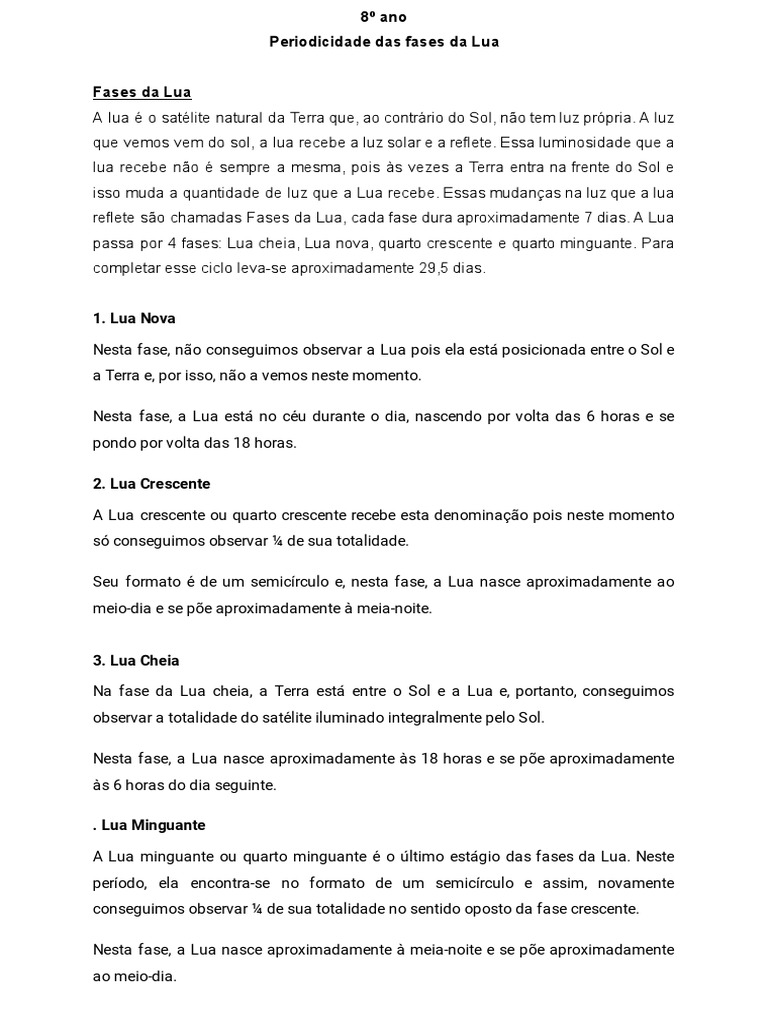 8º ano
Periodicidade das fases da Lua

Fases da Lua
A lua é o satélite natural da Terra que, ao contrário do Sol, não tem luz própria. A luz que vemos vem do sol, a lua recebe a luz solar e a reflete. Essa luminosidade que a lua recebe não é sempre a mesma, pois às vezes a Terra entra na frente do Sol e isso muda a quantidade de luz que a Lua recebe. Essas mudanças na luz que a lua reflete são chamadas Fases da Lua, cada fase dura aproximadamente 7 dias. A Lua passa por 4 fases: Lua cheia, Lua nova, quarto crescente e quarto minguante. Para completar esse ciclo leva-se aproximadamente 29,5 dias.

1. Lua Nova

Nesta fase, não conseguimos observar a Lua pois ela está posicionada entre o Sol e a Terra e, por isso, não a vemos neste momento.

Nesta fase, a Lua está no céu durante o dia, nascendo por volta das 6 horas e se pondo por volta das 18 horas.

2. Lua Crescente

A Lua crescente ou quarto crescente recebe esta denominação pois neste momento só conseguimos observar ¼ de sua totalidade.

Seu formato é de um semicírculo e, nesta fase, a Lua nasce aproximadamente ao meio-dia e se põe aproximadamente à meia-noite.

3. Lua Cheia

Na fase da Lua cheia, a Terra está entre o Sol e a Lua e, portanto, conseguimos observar a totalidade do satélite iluminado integralmente pelo Sol.

Nesta fase, a Lua nasce aproximadamente às 18 horas e se põe aproximadamente às 6 horas do dia seguinte.

. Lua Minguante

A Lua minguante ou quarto minguante é o último estágio das fases da Lua. Neste período, ela encontra-se no formato de um semicírculo e assim, novamente conseguimos observar ¼ de sua totalidade no sentido oposto da fase crescente.

Nesta fase, a Lua nasce aproximadamente à meia-noite e se põe aproximadamente ao meio-dia.